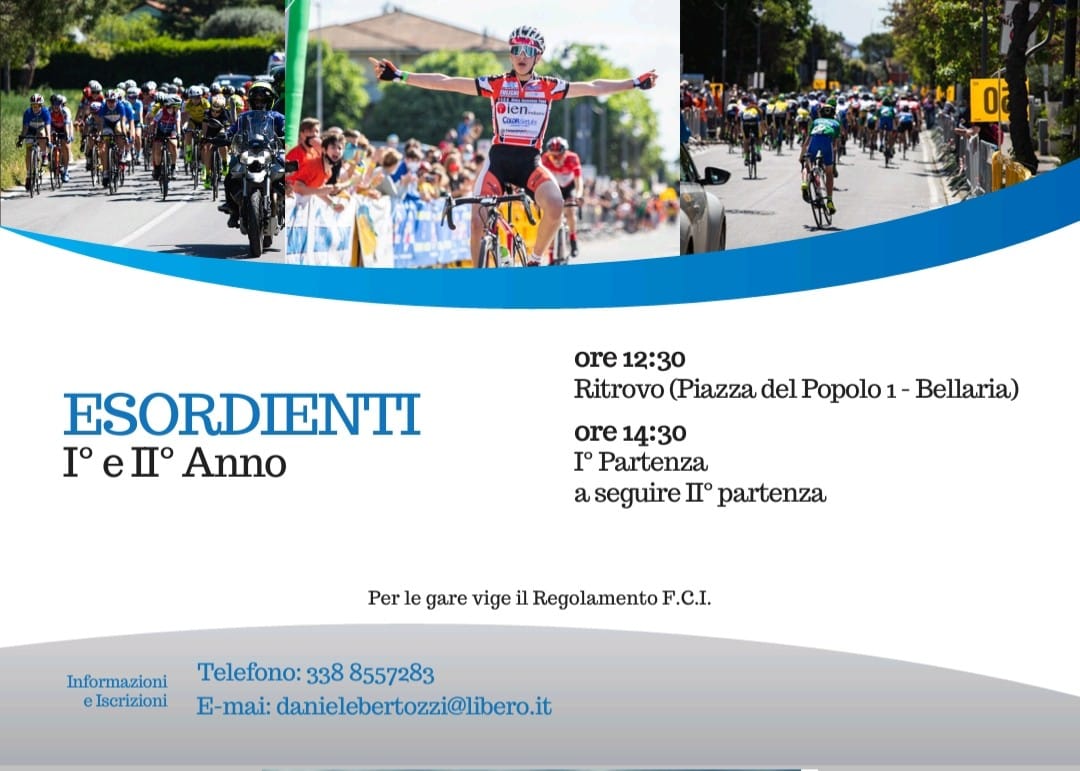 ESORDIENTI
I° e II° Anno

ore 12:30
Ritrovo (Piazza del Popolo 1 - Bellaria)

ore 14:30
I° Partenza
a seguire II° partenza

Per le gare vige il Regolamento F.C.I.

Informazioni
e Iscrizioni

Telefono: 338 8557283
E-mai: danielebertozzi@libero.it